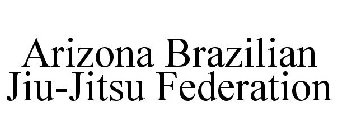 Arizona Brazilian Jiu-Jitsu Federation